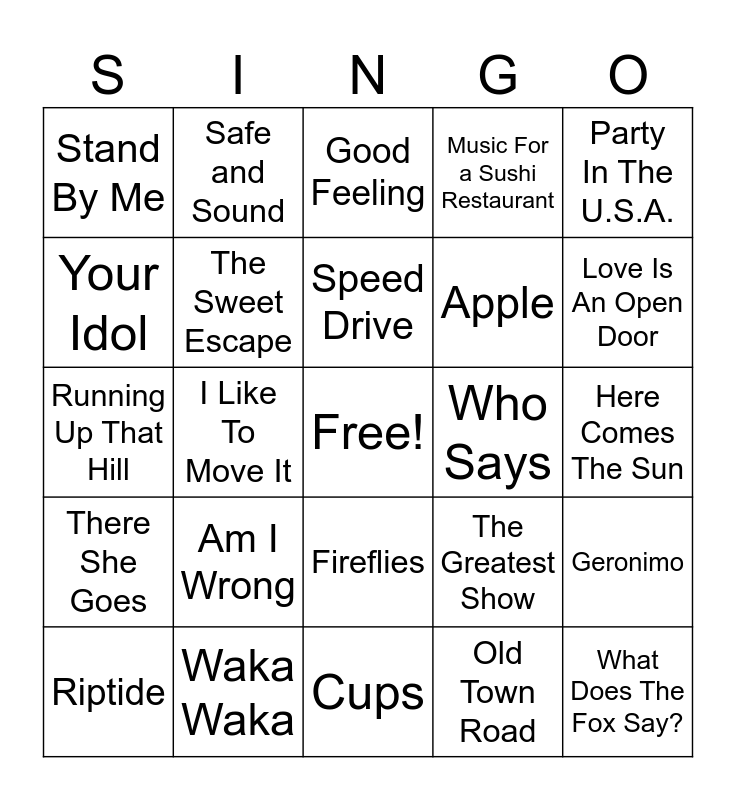 | S | I | N | G | O |
|---|---|---|---|---|
| Stand By Me | Safe and Sound | Good Feeling | Music For a Sushi Restaurant | Party In The U.S.A. |
| Your Idol | The Sweet Escape | Speed Drive | Apple | Love Is An Open Door |
| Running Up That Hill | I Like To Move It | Free! | Who Says | Here Comes The Sun |
| There She Goes | Am I Wrong | Fireflies | The Greatest Show | Geronimo |
| Riptide | Waka Waka | Cups | Old Town Road | What Does The Fox Say? |